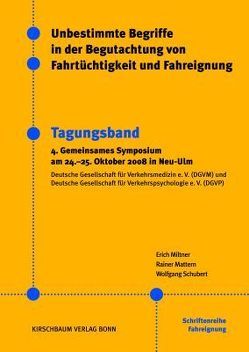 Unbestimmte Begriffe in der Begutachtung von Fahrtüchtigkeit und Fahreignung

Tagungsband

4. Gemeinsames Symposium am 24.–25. Oktober 2008 in Neu-Ulm

Deutsche Gesellschaft für Verkehrsmedizin e. V. (DGVM) und Deutsche Gesellschaft für Verkehrspsychologie e. V. (DGVP)

Erich Miltner
Rainer Mattern
Wolfgang Schubert

KIRSCHBAUM VERLAG BONN

Schriftenreihe Fahreignung